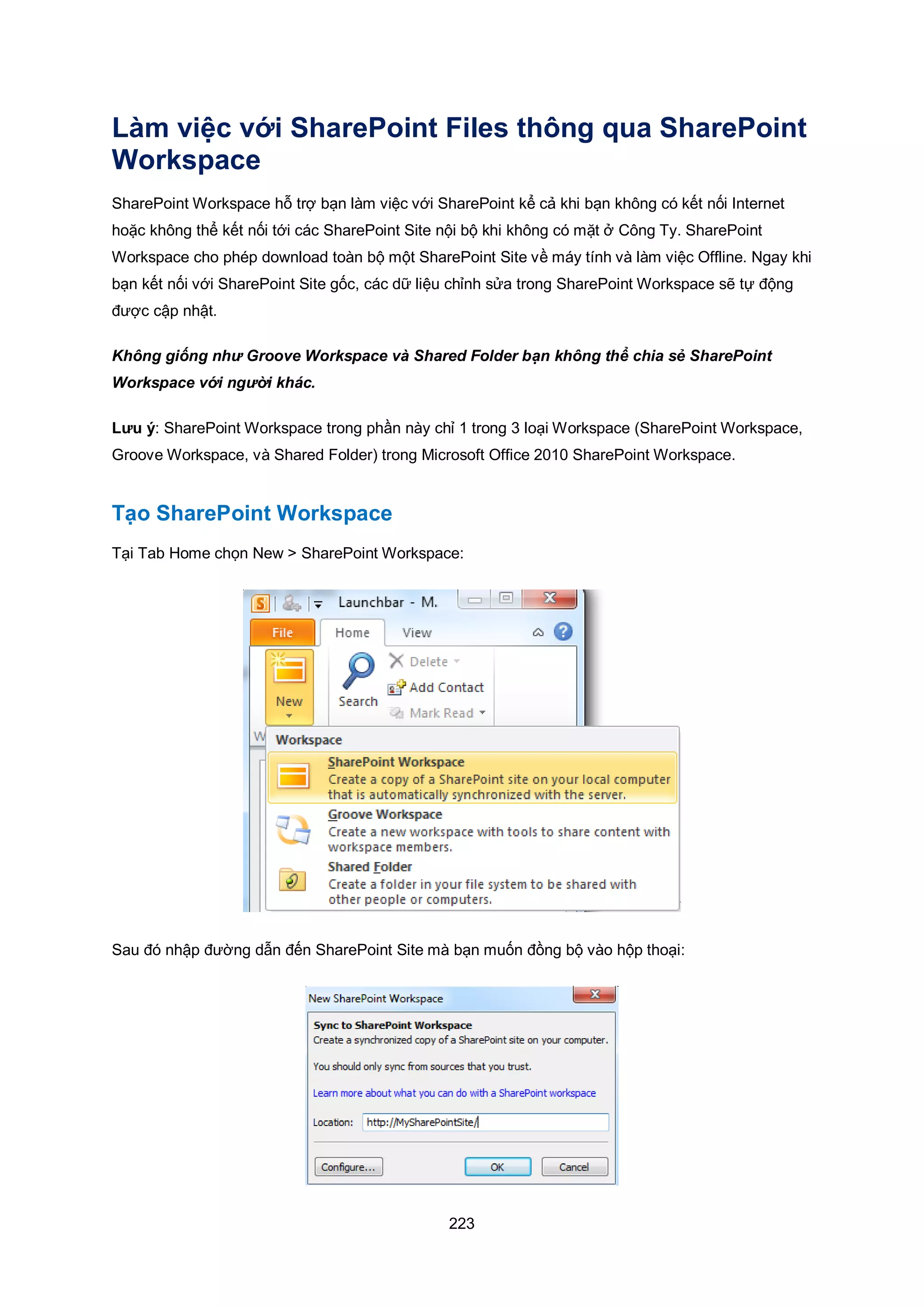 Làm việc với SharePoint Files thông qua SharePoint Workspace

SharePoint Workspace hỗ trợ bạn làm việc với SharePoint kể cả khi bạn không có kết nối Internet hoặc không thể kết nối tới các SharePoint Site nội bộ khi không có mặt ở Công Ty. SharePoint Workspace cho phép download toàn bộ một SharePoint Site về máy tính và làm việc Offline. Ngay khi bạn kết nối với SharePoint Site gốc, các dữ liệu chỉnh sửa trong SharePoint Workspace sẽ tự động được cập nhật.

Không giống như Groove Workspace và Shared Folder bạn không thể chia sẻ SharePoint Workspace với người khác.

Lưu ý: SharePoint Workspace trong phần này chỉ 1 trong 3 loại Workspace (SharePoint Workspace, Groove Workspace, và Shared Folder) trong Microsoft Office 2010 SharePoint Workspace.

Tạo SharePoint Workspace

Tại Tab Home chọn New > SharePoint Workspace:

Launchbar - M.
File
Home
View
New
Search
Delete
Add Contact
Mark Read
W
Workspace
SharePoint Workspace
Create a copy of a SharePoint site on your local computer that is automatically synchronized with the server.
Groove Workspace
Create a new workspace with tools to share content with workspace members.
Shared Folder
Create a folder in your file system to be shared with other people or computers.

Sau đó nhập đường dẫn đến SharePoint Site mà bạn muốn đồng bộ vào hộp thoại:

New SharePoint Workspace
Sync to SharePoint Workspace
Create a synchronized copy of a SharePoint site on your computer.
You should only sync from sources that you trust.
Learn more about what you can do with a SharePoint workspace
Location: http://MySharePointSite/
Configure...
OK
Cancel

223